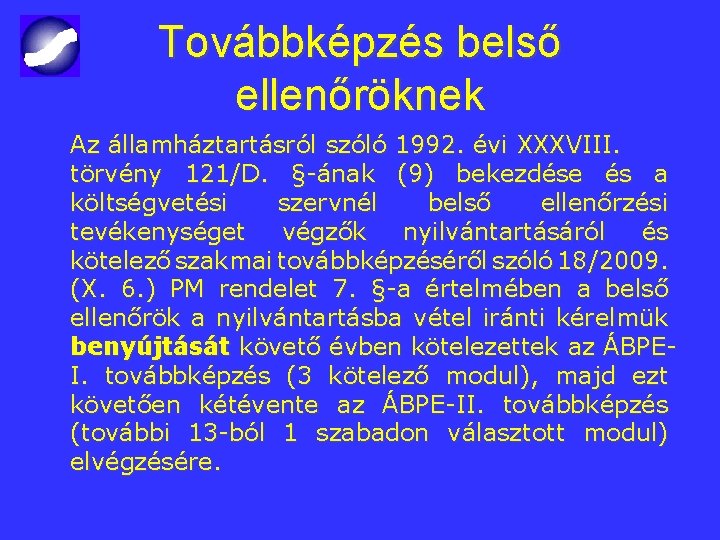 Továbbképzés belső ellenőröknek

Az államháztartásról szóló 1992. évi XXXVIII. törvény 121/D. §-ának (9) bekezdése és a költségvetési szervnél belső ellenőrzési tevékenységet végzők nyilvántartásáról és kötelező szakmai továbbképzéséről szóló 18/2009. (X. 6.) PM rendelet 7. §-a értelmében a belső ellenőrök a nyilvántartásba vétel iránti kérelmük benyújtását követő évben kötelezettek az ÁBPE-I. továbbképzés (3 kötelező modul), majd ezt követően kétévente az ÁBPE-II. továbbképzés (további 13-ból 1 szabadon választott modul) elvégzésére.